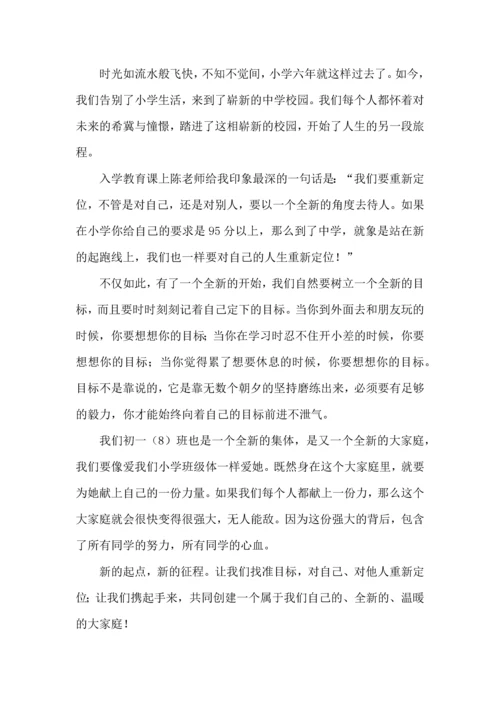 时光如流水般飞快，不知不觉间，小学六年就这样过去了。如今，我们告别了小学生活，来到了崭新的中学校园。我们每个人都怀着对未来的希冀与憧憬，踏进了这相崭新的校园，开始了人生的另一段旅程。

入学教育课上陈老师给我印象最深的一句话是：“我们要重新定位，不管是对自己，还是对别人，要以一个全新的角度去待人。如果在小学你给自己的要求是95分以上，那么到了中学，就象是站在新的起跑线上，我们也一样要对自己的人生重新定位！”

不仅如此，有了一个全新的开始，我们自然要树立一个全新的目标，而且要时时刻刻记着自己定下的目标。当你到外面去和朋友玩的时候，你要想想你的目标；当你在学习时忍不住开小差的时候，你要想想你的目标；当你觉得累了想要休息的时候，你要想想你的目标。目标不是靠说的，它是靠无数个朝夕的坚持磨练出来，必须要有足够的毅力，你才能始终向着自己的目标前进不泄气。

我们初一（8）班也是一个全新的集体，是又一个全新的大家庭，我们要像爱我们小学班级体一样爱她。既然身在这个大家庭里，就要为她献上自己的一份力量。如果我们每个人都献上一份力，那么这个大家庭就会很快变得很强大，无人能敌。因为这份强大的背后，包含了所有同学的努力，所有同学的心血。

新的起点，新的征程。让我们找准目标，对自己、对他人重新定位；让我们携起手来，共同创建一个属于我们自己的、全新的、温暖的大家庭！